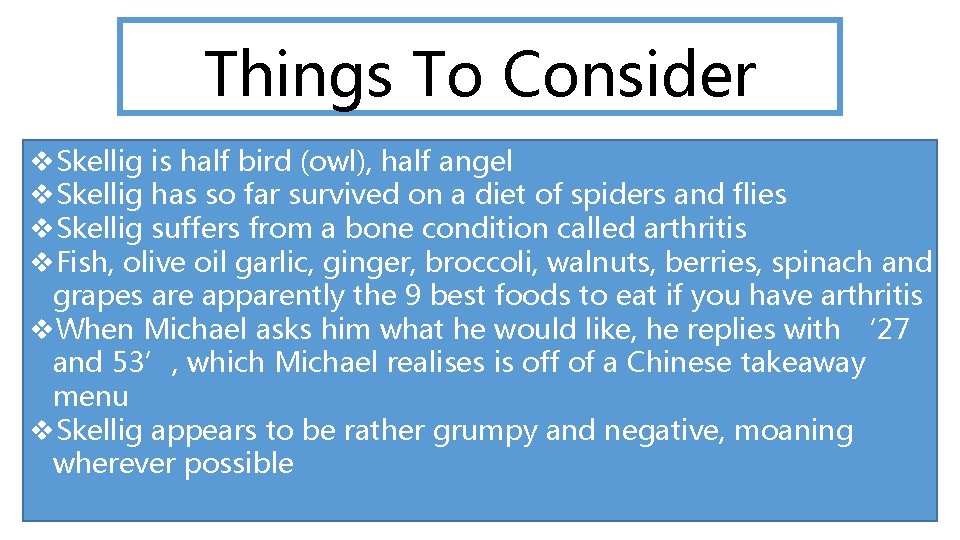 Things To Consider

❖Skellig is half bird (owl), half angel
❖Skellig has so far survived on a diet of spiders and flies
❖Skellig suffers from a bone condition called arthritis
❖Fish, olive oil garlic, ginger, broccoli, walnuts, berries, spinach and grapes are apparently the 9 best foods to eat if you have arthritis
❖When Michael asks him what he would like, he replies with ‘27 and 53’, which Michael realises is off of a Chinese takeaway menu
❖Skellig appears to be rather grumpy and negative, moaning wherever possible